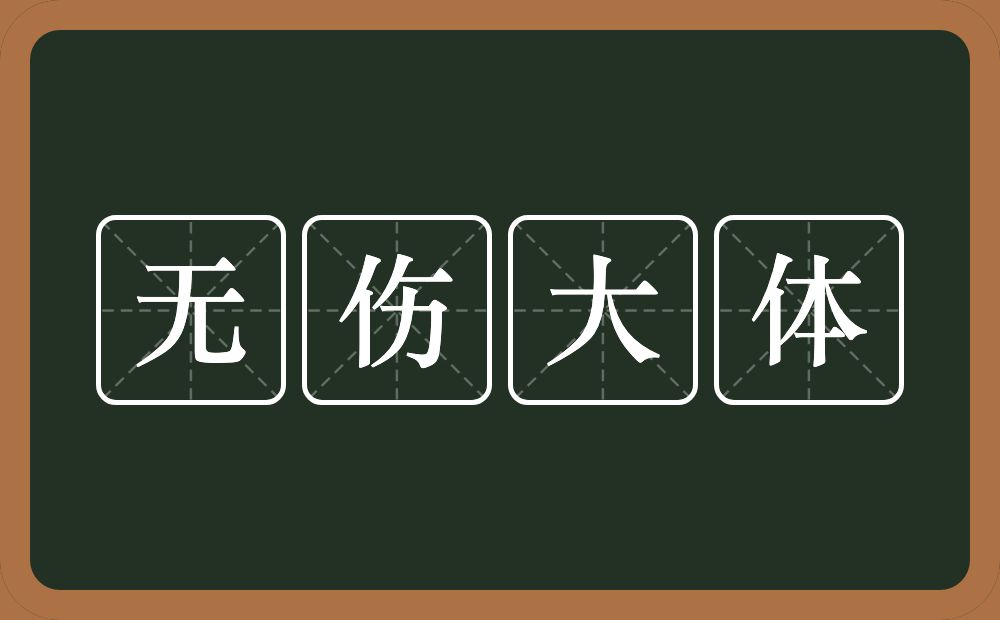 无伤大体